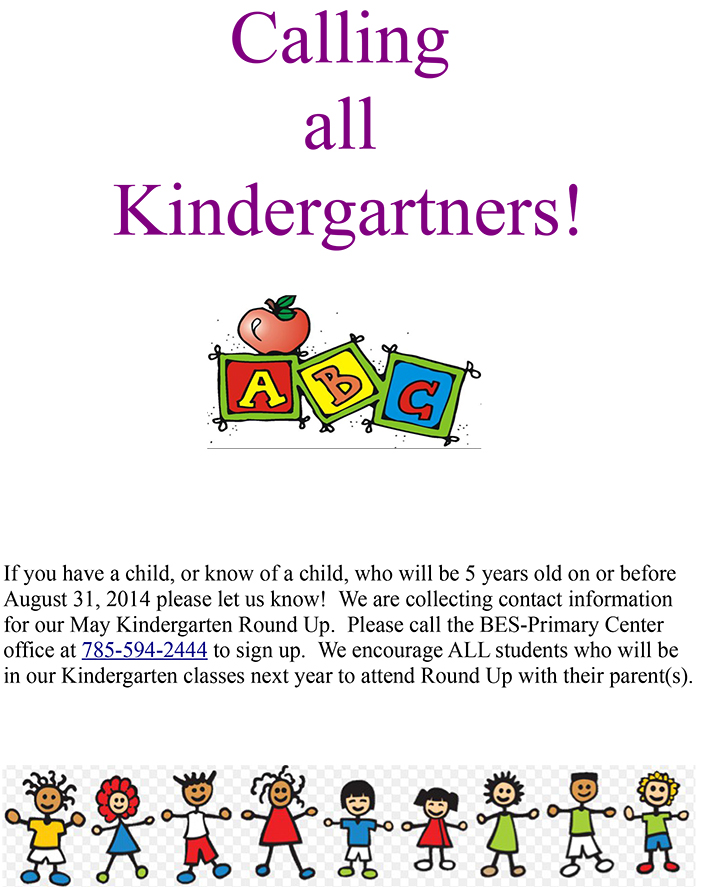 Calling
all
Kindergartners!

A B C

If you have a child, or know of a child, who will be 5 years old on or before August 31, 2014 please let us know! We are collecting contact information for our May Kindergarten Round Up. Please call the BES-Primary Center office at 785-594-2444 to sign up. We encourage ALL students who will be in our Kindergarten classes next year to attend Round Up with their parent(s).